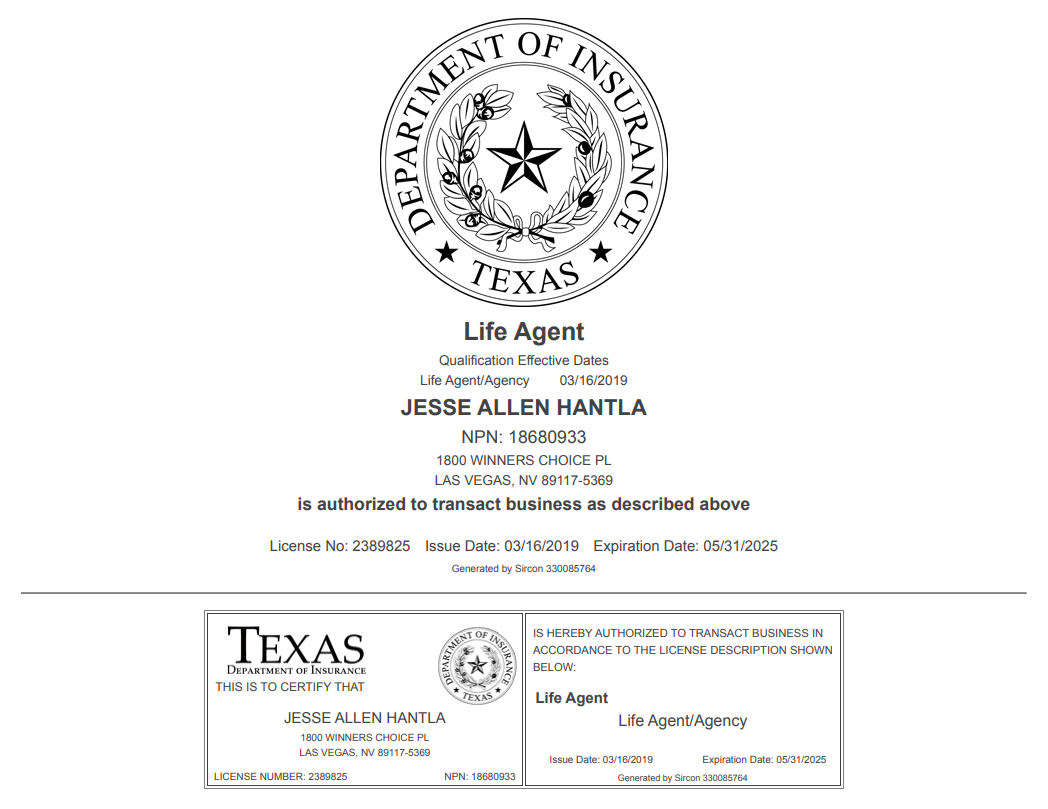 DEPARTMENT OF INSURANCE
TEXAS

Life Agent

Qualification Effective Dates
Life Agent/Agency 03/16/2019

JESSE ALLEN HANTLA

NPN: 18680933
1800 WINNERS CHOICE PL
LAS VEGAS, NV 89117-5369

is authorized to transact business as described above

License No: 2389825 Issue Date: 03/16/2019 Expiration Date: 05/31/2025

Generated by Sircon 330085764

TEXAS
DEPARTMENT OF INSURANCE
THIS IS TO CERTIFY THAT

DEPARTMENT OF INSURANCE
TEXAS

JESSE ALLEN HANTLA
1800 WINNERS CHOICE PL
LAS VEGAS, NV 89117-5369

LICENSE NUMBER: 2389825 NPN: 18680933

IS HEREBY AUTHORIZED TO TRANSACT BUSINESS IN ACCORDANCE TO THE LICENSE DESCRIPTION SHOWN BELOW:

Life Agent
Life Agent/Agency

Issue Date: 03/16/2019 Expiration Date: 05/31/2025
Generated by Sircon 330085764